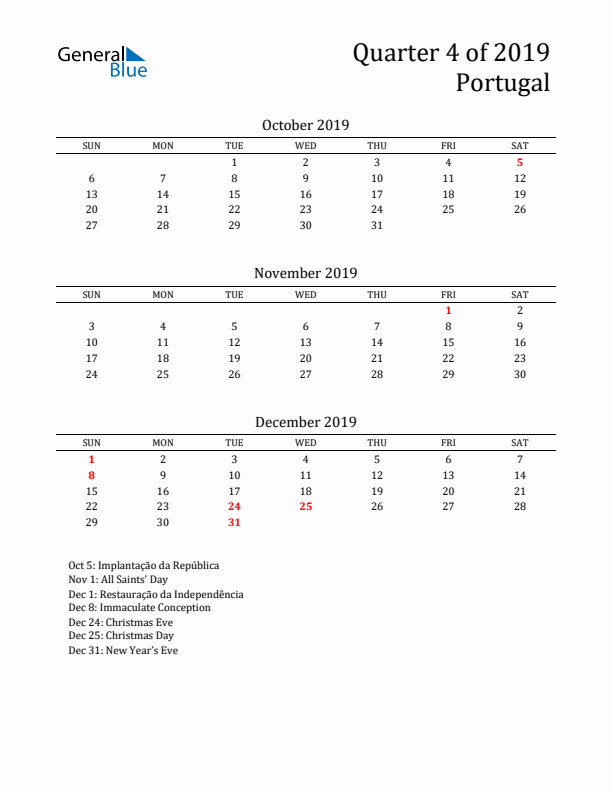 General Blue

Quarter 4 of 2019
Portugal

October 2019

| SUN | MON | TUE | WED | THU | FRI | SAT |
|---|---|---|---|---|---|---|
| | | 1 | 2 | 3 | 4 | 5 |
| 6 | 7 | 8 | 9 | 10 | 11 | 12 |
| 13 | 14 | 15 | 16 | 17 | 18 | 19 |
| 20 | 21 | 22 | 23 | 24 | 25 | 26 |
| 27 | 28 | 29 | 30 | 31 | | |

November 2019

| SUN | MON | TUE | WED | THU | FRI | SAT |
|---|---|---|---|---|---|---|
| | | | | | 1 | 2 |
| 3 | 4 | 5 | 6 | 7 | 8 | 9 |
| 10 | 11 | 12 | 13 | 14 | 15 | 16 |
| 17 | 18 | 19 | 20 | 21 | 22 | 23 |
| 24 | 25 | 26 | 27 | 28 | 29 | 30 |

December 2019

| SUN | MON | TUE | WED | THU | FRI | SAT |
|---|---|---|---|---|---|---|
| 1 | 2 | 3 | 4 | 5 | 6 | 7 |
| 8 | 9 | 10 | 11 | 12 | 13 | 14 |
| 15 | 16 | 17 | 18 | 19 | 20 | 21 |
| 22 | 23 | 24 | 25 | 26 | 27 | 28 |
| 29 | 30 | 31 | | | | |

Oct 5: Implantação da República
Nov 1: All Saints' Day
Dec 1: Restauração da Independência
Dec 8: Immaculate Conception
Dec 24: Christmas Eve
Dec 25: Christmas Day
Dec 31: New Year's Eve